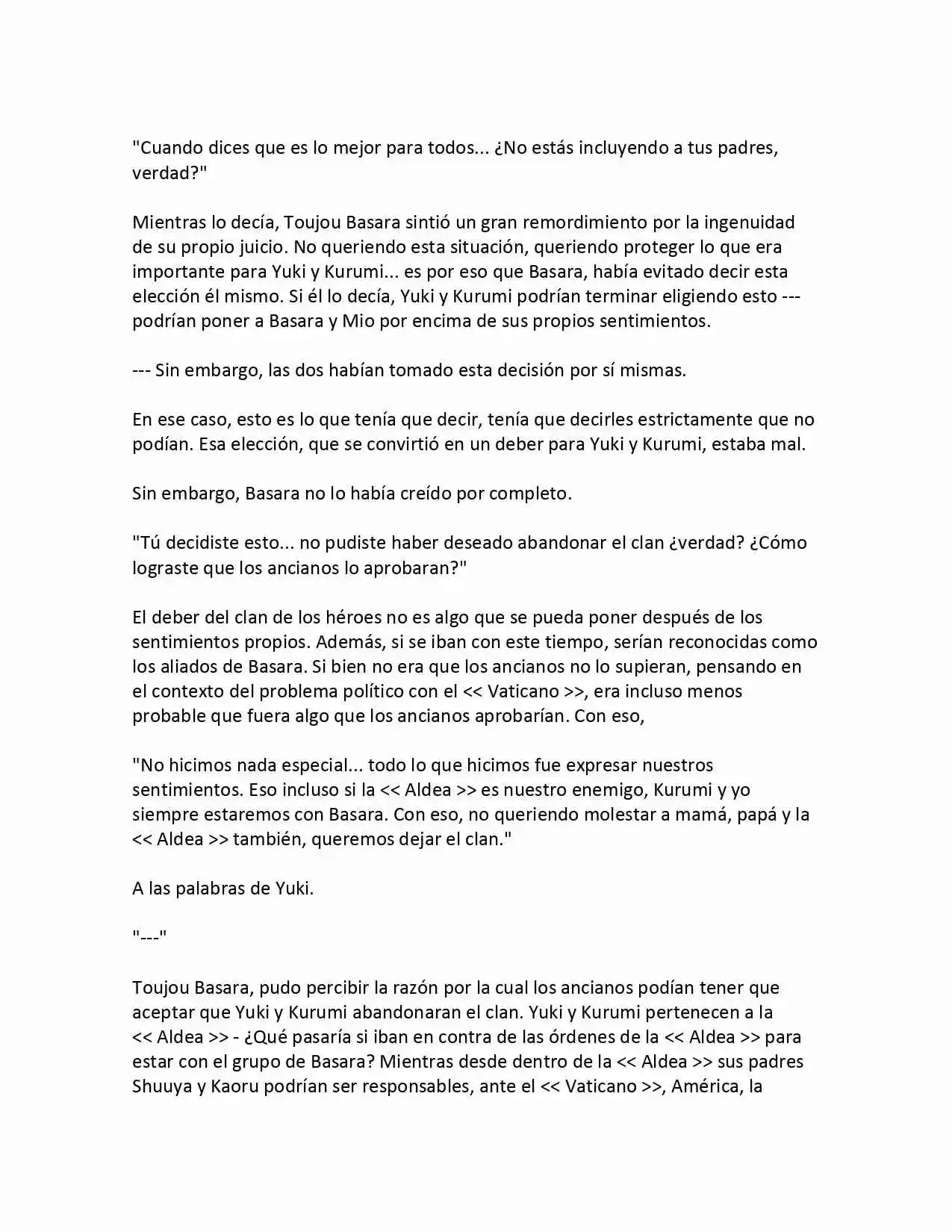 "Cuando dices que es lo mejor para todos... ¿No estás incluyendo a tus padres, verdad?"

Mientras lo decía, Toujou Basara sintió un gran remordimiento por la ingenuidad de su propio juicio. No queriendo esta situación, queriendo proteger lo que era importante para Yuki y Kurumi... es por eso que Basara, había evitado decir esta elección él mismo. Si él lo decía, Yuki y Kurumi podrían terminar eligiendo esto --- podrían poner a Basara y Mio por encima de sus propios sentimientos.

--- Sin embargo, las dos habían tomado esta decisión por sí mismas.

En ese caso, esto es lo que tenía que decir, tenía que decirles estrictamente que no podían. Esa elección, que se convirtió en un deber para Yuki y Kurumi, estaba mal.

Sin embargo, Basara no lo había creído por completo.

"Tú decidiste esto... no pudiste haber deseado abandonar el clan ¿verdad? ¿Cómo lograste que los ancianos lo aprobaran?"

El deber del clan de los héroes no es algo que se pueda poner después de los sentimientos propios. Además, si se iban con este tiempo, serían reconocidas como los aliados de Basara. Si bien no era que los ancianos no lo supieran, pensando en el contexto del problema político con el << Vaticano >>, era incluso menos probable que fuera algo que los ancianos aprobarían. Con eso,

"No hicimos nada especial... todo lo que hicimos fue expresar nuestros sentimientos. Eso incluso si la << Aldea >> es nuestro enemigo, Kurumi y yo siempre estaremos con Basara. Con eso, no queriendo molestar a mamá, papá y la << Aldea >> también, queremos dejar el clan."

A las palabras de Yuki.

"---"

Toujou Basara, pudo percibir la razón por la cual los ancianos podían tener que aceptar que Yuki y Kurumi abandonaran el clan. Yuki y Kurumi pertenecen a la << Aldea >> - ¿Qué pasaría si iban en contra de las órdenes de la << Aldea >> para estar con el grupo de Basara? Mientras desde dentro de la << Aldea >> sus padres Shuuya y Kaoru podrían ser responsables, ante el << Vaticano >>, América, la